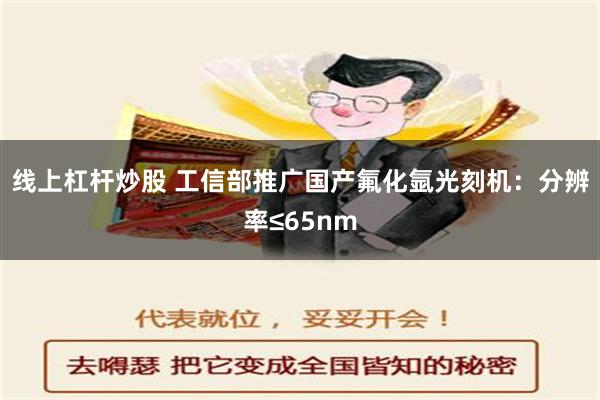 线上杠杆炒股 工信部推广国产氟化氩光刻机：分辨率≤65nm

代表就位， 妥妥开会！

去嘚瑟 把它变成全国皆知的秘密